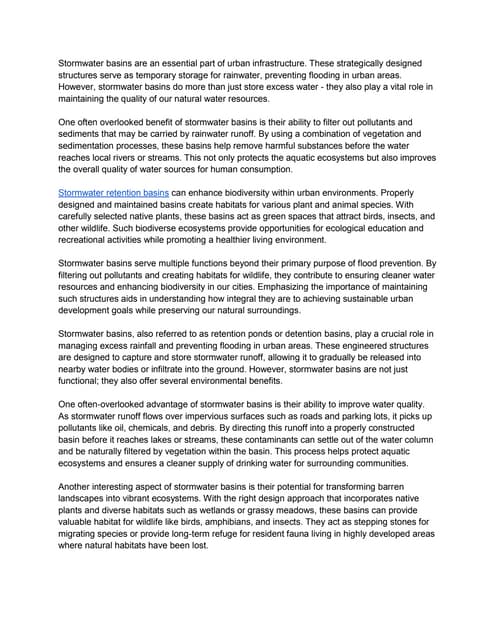 Stormwater basins are an essential part of urban infrastructure. These strategically designed structures serve as temporary storage for rainwater, preventing flooding in urban areas. However, stormwater basins do more than just store excess water - they also play a vital role in maintaining the quality of our natural water resources.

One often overlooked benefit of stormwater basins is their ability to filter out pollutants and sediments that may be carried by rainwater runoff. By using a combination of vegetation and sedimentation processes, these basins help remove harmful substances before the water reaches local rivers or streams. This not only protects the aquatic ecosystems but also improves the overall quality of water sources for human consumption.

Stormwater retention basins can enhance biodiversity within urban environments. Properly designed and maintained basins create habitats for various plant and animal species. With carefully selected native plants, these basins act as green spaces that attract birds, insects, and other wildlife. Such biodiverse ecosystems provide opportunities for ecological education and recreational activities while promoting a healthier living environment.

Stormwater basins serve multiple functions beyond their primary purpose of flood prevention. By filtering out pollutants and creating habitats for wildlife, they contribute to ensuring cleaner water resources and enhancing biodiversity in our cities. Emphasizing the importance of maintaining such structures aids in understanding how integral they are to achieving sustainable urban development goals while preserving our natural surroundings.

Stormwater basins, also referred to as retention ponds or detention basins, play a crucial role in managing excess rainfall and preventing flooding in urban areas. These engineered structures are designed to capture and store stormwater runoff, allowing it to gradually be released into nearby water bodies or infiltrate into the ground. However, stormwater basins are not just functional; they also offer several environmental benefits.

One often-overlooked advantage of stormwater basins is their ability to improve water quality. As stormwater runoff flows over impervious surfaces such as roads and parking lots, it picks up pollutants like oil, chemicals, and debris. By directing this runoff into a properly constructed basin before it reaches lakes or streams, these contaminants can settle out of the water column and be naturally filtered by vegetation within the basin. This process helps protect aquatic ecosystems and ensures a cleaner supply of drinking water for surrounding communities.

Another interesting aspect of stormwater basins is their potential for transforming barren landscapes into vibrant ecosystems. With the right design approach that incorporates native plants and diverse habitats such as wetlands or grassy meadows, these basins can provide valuable habitat for wildlife like birds, amphibians, and insects. They act as stepping stones for migrating species or provide long-term refuge for resident fauna living in highly developed areas where natural habitats have been lost.